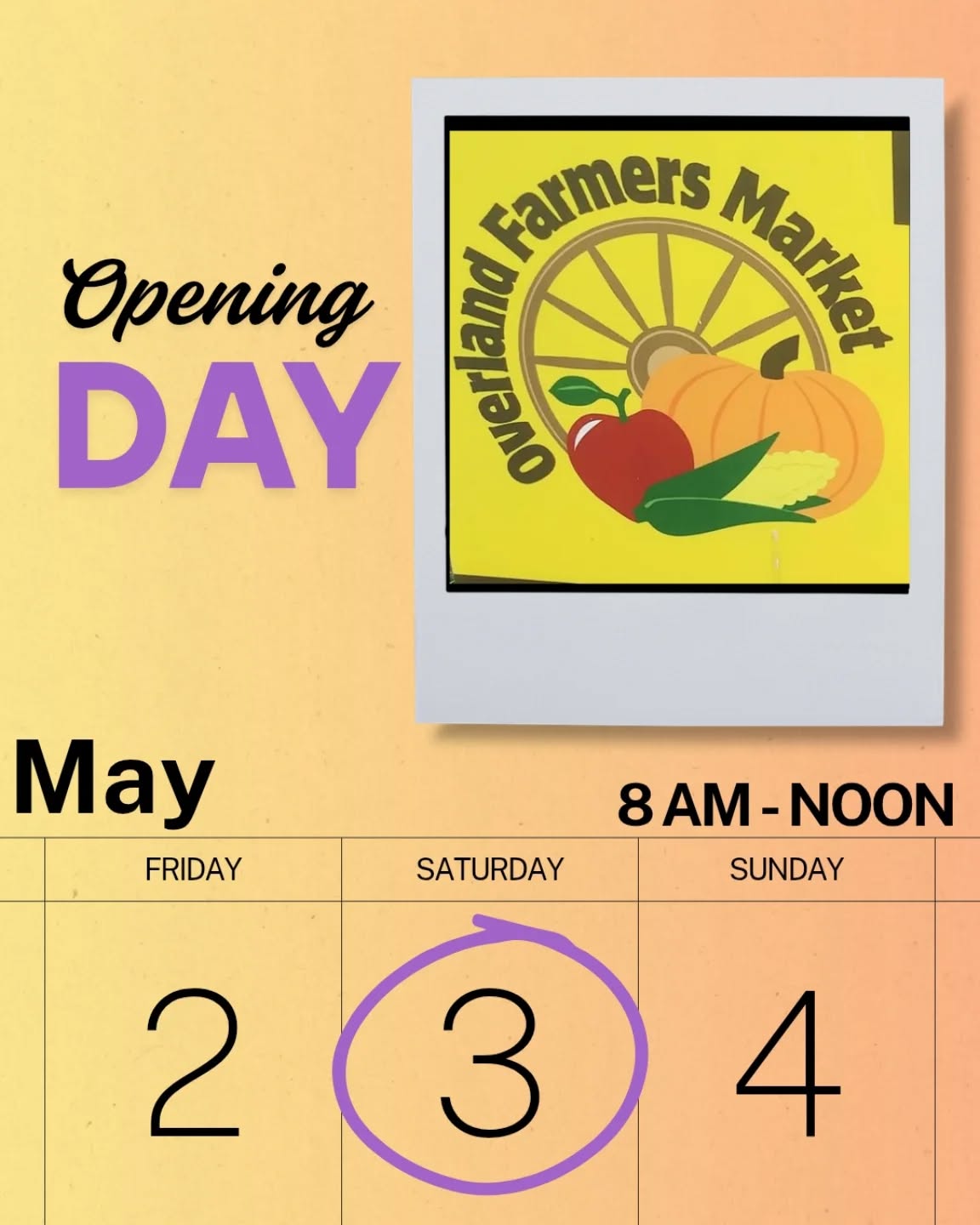 Opening
DAY

Overland Farmers Market

May

8 AM - NOON

| FRIDAY | SATURDAY | SUNDAY |
|---|---|---|
| 2 | 3 | 4 |